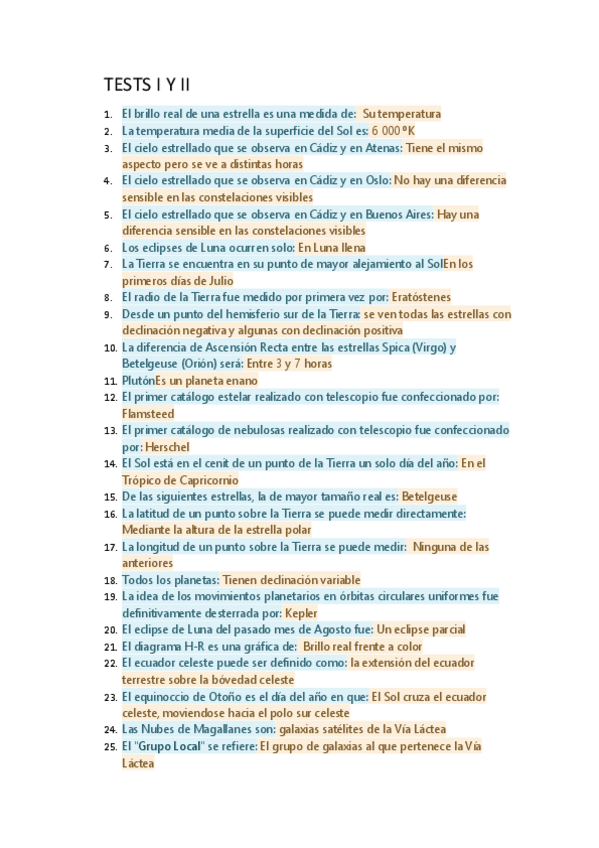 TESTS I Y II

1. El brillo real de una estrella es una medida de: Su temperatura
2. La temperatura media de la superficie del Sol es: 6 000 ºK
3. El cielo estrellado que se observa en Cádiz y en Atenas: Tiene el mismo aspecto pero se ve a distintas horas
4. El cielo estrellado que se observa en Cádiz y en Oslo: No hay una diferencia sensible en las constelaciones visibles
5. El cielo estrellado que se observa en Cádiz y en Buenos Aires: Hay una diferencia sensible en las constelaciones visibles
6. Los eclipses de Luna ocurren solo: En Luna llena
7. La Tierra se encuentra en su punto de mayor alejamiento al SolEn los primeros días de Julio
8. El radio de la Tierra fue medido por primera vez por: Eratóstenes
9. Desde un punto del hemisferio sur de la Tierra: se ven todas las estrellas con declinación negativa y algunas con declinación positiva
10. La diferencia de Ascensión Recta entre las estrellas Spica (Virgo) y Betelgeuse (Orión) será: Entre 3 y 7 horas
11. PlutónEs un planeta enano
12. El primer catálogo estelar realizado con telescopio fue confeccionado por: Flamsteed
13. El primer catálogo de nebulosas realizado con telescopio fue confeccionado por: Herschel
14. El Sol está en el cenit de un punto de la Tierra un solo día del año: En el Trópico de Capricornio
15. De las siguientes estrellas, la de mayor tamaño real es: Betelgeuse
16. La latitud de un punto sobre la Tierra se puede medir directamente: Mediante la altura de la estrella polar
17. La longitud de un punto sobre la Tierra se puede medir: Ninguna de las anteriores
18. Todos los planetas: Tienen declinación variable
19. La idea de los movimientos planetarios en órbitas circulares uniformes fue definitivamente desterrada por: Kepler
20. El eclipse de Luna del pasado mes de Agosto fue: Un eclipse parcial
21. El diagrama H-R es una gráfica de: Brillo real frente a color
22. El ecuador celeste puede ser definido como: la extensión del ecuador terrestre sobre la bóvedad celeste
23. El equinoccio de Otoño es el día del año en que: El Sol cruza el ecuador celeste, moviendose hacia el polo sur celeste
24. Las Nubes de Magallanes son: galaxias satélites de la Vía Láctea
25. El "Grupo Local" se refiere: El grupo de galaxias al que pertenece la Vía Láctea